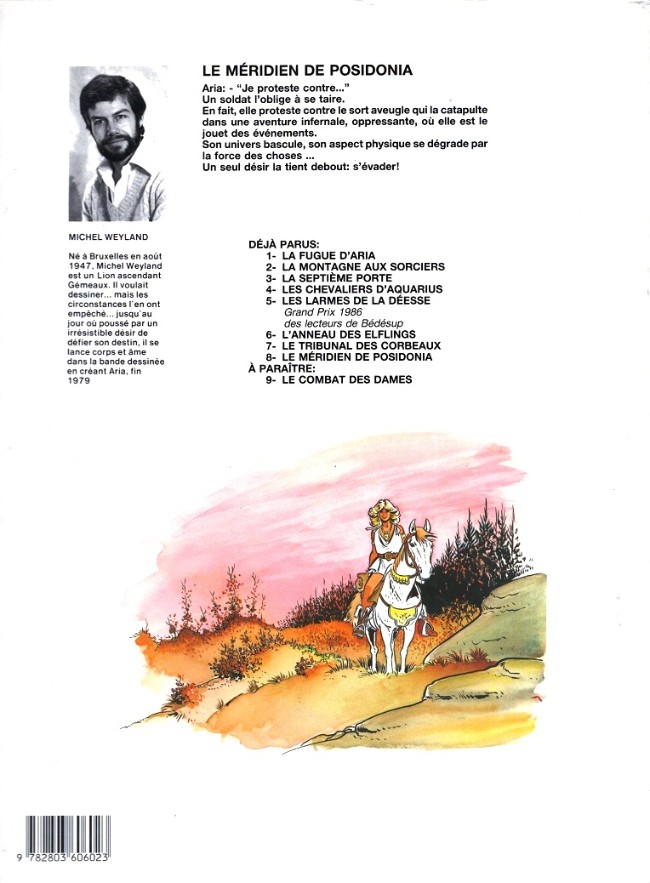 MICHEL WEYLAND

Né à Bruxelles en août 1947, Michel Weyland est un Lion ascendant Gémeaux. Il voulait dessiner... mais les circonstances l'en ont empêché... jusqu'au jour où poussé par un irrésistible désir de défier son destin, il se lance corps et âme dans la bande dessinée en créant Aria, fin 1979

LE MÉRIDIEN DE POSIDONIA

Aria: - "Je proteste contre..."
Un soldat l'oblige à se taire.
En fait, elle proteste contre le sort aveugle qui la catapulte dans une aventure infernale, oppressante, où elle est le jouet des événements.
Son univers bascule, son aspect physique se dégrade par la force des choses ...
Un seul désir la tient debout: s'évader!

DÉJÀ PARUS:
1- LA FUGUE D'ARIA
2- LA MONTAGNE AUX SORCIERS
3- LA SEPTIÈME PORTE
4- LES CHEVALIERS D'AQUARIUS
5- LES LARMES DE LA DÉESSE
Grand Prix 1986 des lecteurs de Bédésup
6- L'ANNEAU DES ELFLINGS
7- LE TRIBUNAL DES CORBEAUX
8- LE MÉRIDIEN DE POSIDONIA
À PARAÎTRE:
9- LE COMBAT DES DAMES

9 782803 606023